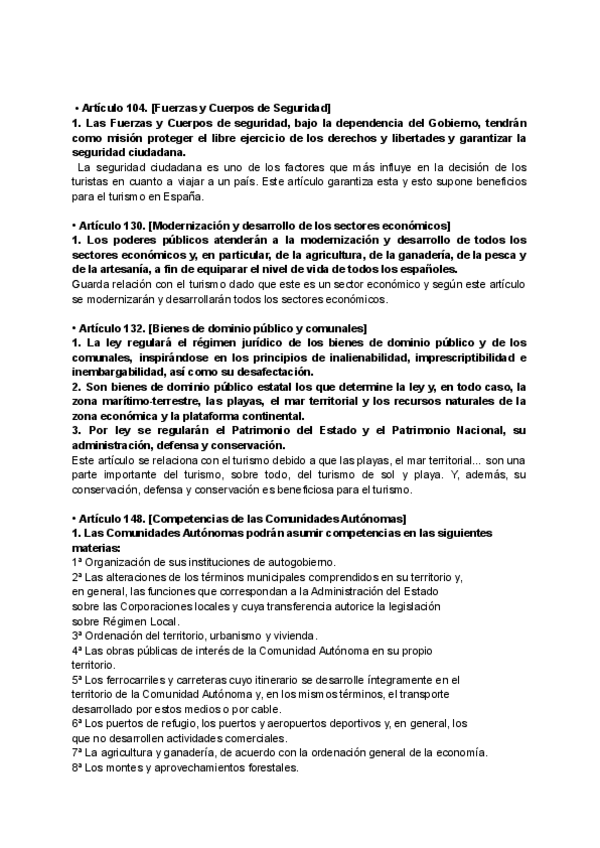 • Artículo 104. [Fuerzas y Cuerpos de Seguridad]
1. Las Fuerzas y Cuerpos de seguridad, bajo la dependencia del Gobierno, tendrán como misión proteger el libre ejercicio de los derechos y libertades y garantizar la seguridad ciudadana.
La seguridad ciudadana es uno de los factores que más influye en la decisión de los turistas en cuanto a viajar a un país. Este artículo garantiza esta y esto supone beneficios para el turismo en España.

• Artículo 130. [Modernización y desarrollo de los sectores económicos]
1. Los poderes públicos atenderán a la modernización y desarrollo de todos los sectores económicos y, en particular, de la agricultura, de la ganadería, de la pesca y de la artesanía, a fin de equiparar el nivel de vida de todos los españoles.
Guarda relación con el turismo dado que este es un sector económico y según este artículo se modernizarán y desarrollarán todos los sectores económicos.

• Artículo 132. [Bienes de dominio público y comunales]
1. La ley regulará el régimen jurídico de los bienes de dominio público y de los comunales, inspirándose en los principios de inalienabilidad, imprescriptibilidad e inembargabilidad, así como su desafectación.
2. Son bienes de dominio público estatal los que determine la ley y, en todo caso, la zona marítimo-terrestre, las playas, el mar territorial y los recursos naturales de la zona económica y la plataforma continental.
3. Por ley se regularán el Patrimonio del Estado y el Patrimonio Nacional, su administración, defensa y conservación.
Este artículo se relaciona con el turismo debido a que las playas, el mar territorial... son una parte importante del turismo, sobre todo, del turismo de sol y playa. Y, además, su conservación, defensa y conservación es beneficiosa para el turismo.

• Artículo 148. [Competencias de las Comunidades Autónomas]
1. Las Comunidades Autónomas podrán asumir competencias en las siguientes materias:
1ª Organización de sus instituciones de autogobierno.
2ª Las alteraciones de los términos municipales comprendidos en su territorio y, en general, las funciones que correspondan a la Administración del Estado sobre las Corporaciones locales y cuya transferencia autorice la legislación sobre Régimen Local.
3ª Ordenación del territorio, urbanismo y vivienda.
4ª Las obras públicas de interés de la Comunidad Autónoma en su propio territorio.
5ª Los ferrocarriles y carreteras cuyo itinerario se desarrolle íntegramente en el territorio de la Comunidad Autónoma y, en los mismos términos, el transporte desarrollado por estos medios o por cable.
6ª Los puertos de refugio, los puertos y aeropuertos deportivos y, en general, los que no desarrollen actividades comerciales.
7ª La agricultura y ganadería, de acuerdo con la ordenación general de la economía.
8ª Los montes y aprovechamientos forestales.